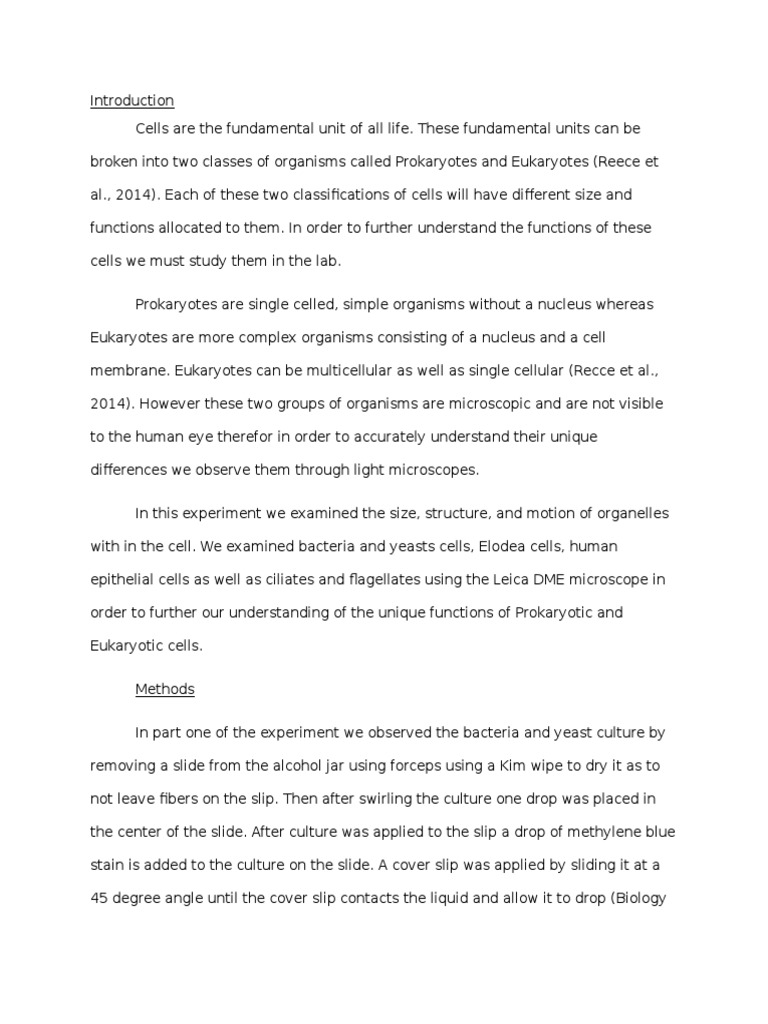 Introduction

Cells are the fundamental unit of all life. These fundamental units can be broken into two classes of organisms called Prokaryotes and Eukaryotes (Reece et al., 2014). Each of these two classifications of cells will have different size and functions allocated to them. In order to further understand the functions of these cells we must study them in the lab.

Prokaryotes are single celled, simple organisms without a nucleus whereas Eukaryotes are more complex organisms consisting of a nucleus and a cell membrane. Eukaryotes can be multicellular as well as single cellular (Recce et al., 2014). However these two groups of organisms are microscopic and are not visible to the human eye therefor in order to accurately understand their unique differences we observe them through light microscopes.

In this experiment we examined the size, structure, and motion of organelles with in the cell. We examined bacteria and yeasts cells, Elodea cells, human epithelial cells as well as ciliates and flagellates using the Leica DME microscope in order to further our understanding of the unique functions of Prokaryotic and Eukaryotic cells.

Methods

In part one of the experiment we observed the bacteria and yeast culture by removing a slide from the alcohol jar using forceps using a Kim wipe to dry it as to not leave fibers on the slip. Then after swirling the culture one drop was placed in the center of the slide. After culture was applied to the slip a drop of methylene blue stain is added to the culture on the slide. A cover slip was applied by sliding it at a 45 degree angle until the cover slip contacts the liquid and allow it to drop (Biology